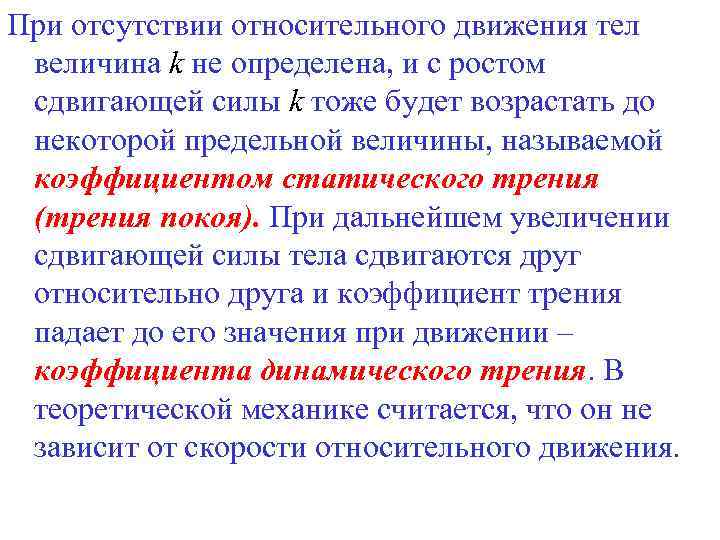 При отсутствии относительного движения тел величина $k$ не определена, и с ростом сдвигающей силы $k$ тоже будет возрастать до некоторой предельной величины, называемой коэффициентом статического трения (трения покоя). При дальнейшем увеличении сдвигающей силы тела сдвигаются друг относительно друга и коэффициент трения падает до его значения при движении – коэффициента динамического трения. В теоретической механике считается, что он не зависит от скорости относительного движения.